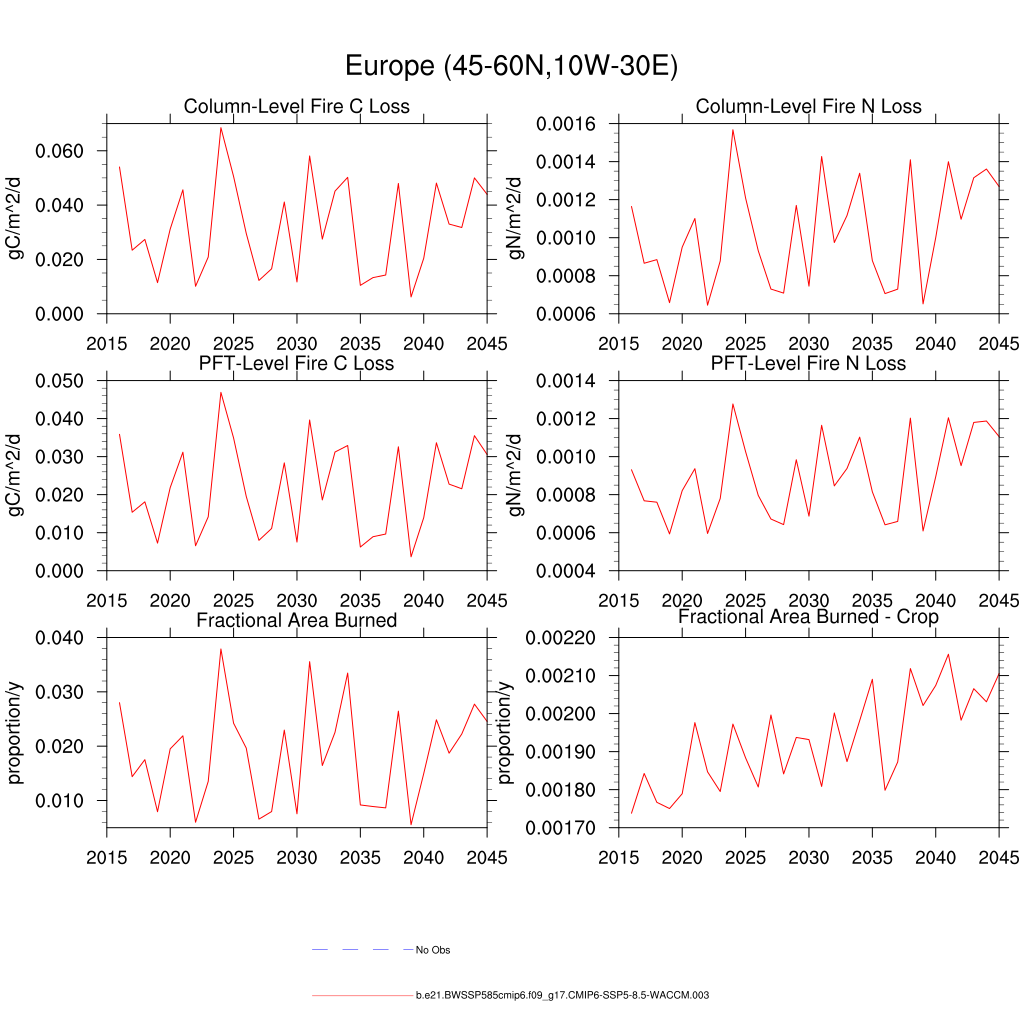 Europe (45-60N,10W-30E)

Column-Level Fire C Loss

gC/m^2/d

0.060
0.040
0.020
0.000

2015 2020 2025 2030 2035 2040 2045

Column-Level Fire N Loss

gN/m^2/d

0.0016
0.0014
0.0012
0.0010
0.0008
0.0006

2015 2020 2025 2030 2035 2040 2045

PFT-Level Fire C Loss

gC/m^2/d

0.050
0.040
0.030
0.020
0.010
0.000

2015 2020 2025 2030 2035 2040 2045

PFT-Level Fire N Loss

gN/m^2/d

0.0014
0.0012
0.0010
0.0008
0.0006
0.0004

2015 2020 2025 2030 2035 2040 2045

Fractional Area Burned

proportion/y

0.040
0.030
0.020
0.010

2015 2020 2025 2030 2035 2040 2045

Fractional Area Burned - Crop

proportion/y

0.00220
0.00210
0.00200
0.00190
0.00180
0.00170

2015 2020 2025 2030 2035 2040 2045

No Obs

b.e21.BWSSP585cmip6.f09_g17.CMIP6-SSP5-8.5-WACCM.003